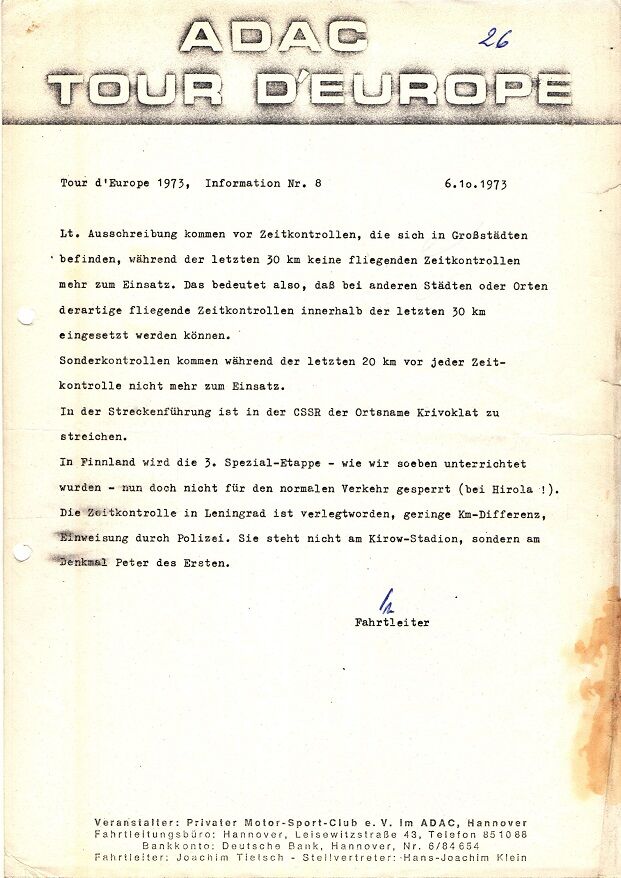 ADAC
TOUR D'EUROPE

26

Tour d'Europe 1973, Information Nr. 8 6.1o.1973

Lt. Ausschreibung kommen vor Zeitkontrollen, die sich in Großstädten befinden, während der letzten 30 km keine fliegenden Zeitkontrollen mehr zum Einsatz. Das bedeutet also, daß bei anderen Städten oder Orten derartige fliegende Zeitkontrollen innerhalb der letzten 30 km eingesetzt werden können.
Sonderkontrollen kommen während der letzten 20 km vor jeder Zeitkontrolle nicht mehr zum Einsatz.
In der Streckenführung ist in der CSSR der Ortsname Krivoklat zu streichen.
In Finnland wird die 3. Spezial-Etappe - wie wir soeben unterrichtet wurden - nun doch nicht für den normalen Verkehr gesperrt (bei Hirola !).
Die Zeitkontrolle in Leningrad ist verlegtworden, geringe Km-Differenz, Einweisung durch Polizei. Sie steht nicht am Kirow-Stadion, sondern am Denkmal Peter des Ersten.

Fahrtleiter

Veranstalter: Privater Motor-Sport-Club e. V. im ADAC, Hannover
Fahrtleitungsbüro: Hannover, Leisewitzstraße 43, Telefon 851088
Bankkonto: Deutsche Bank, Hannover, Nr. 6/84654
Fahrtleiter: Joachim Tietsch - Stellvertreter: Hans-Joachim Klein